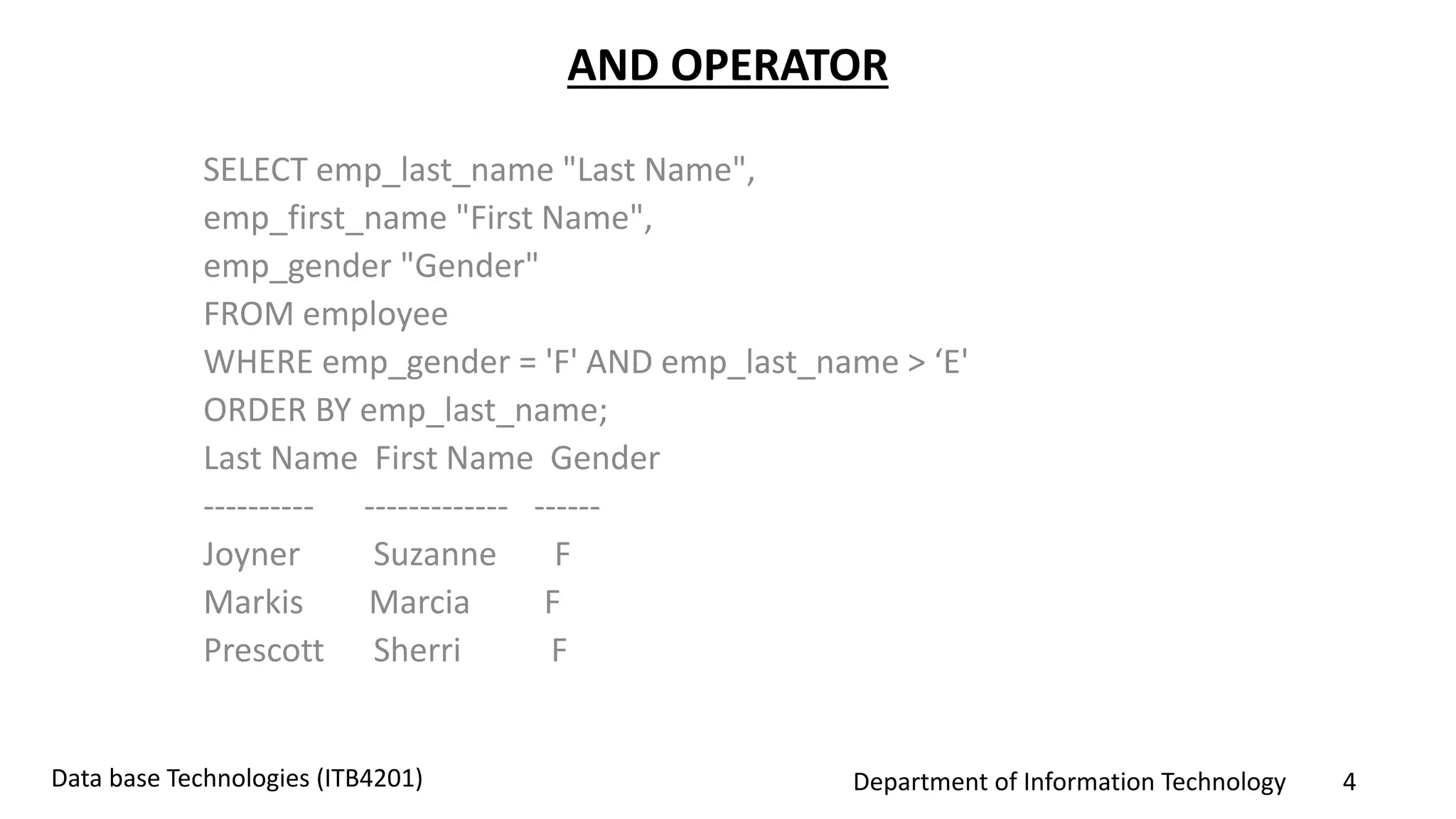 AND OPERATOR

SELECT emp_last_name "Last Name",
emp_first_name "First Name",
emp_gender "Gender"
FROM employee
WHERE emp_gender = 'F' AND emp_last_name > ‘E'
ORDER BY emp_last_name;
Last Name First Name Gender
---------- ------------- ------
Joyner Suzanne F
Markis Marcia F
Prescott Sherri F

Data base Technologies (ITB4201)

Department of Information Technology 4